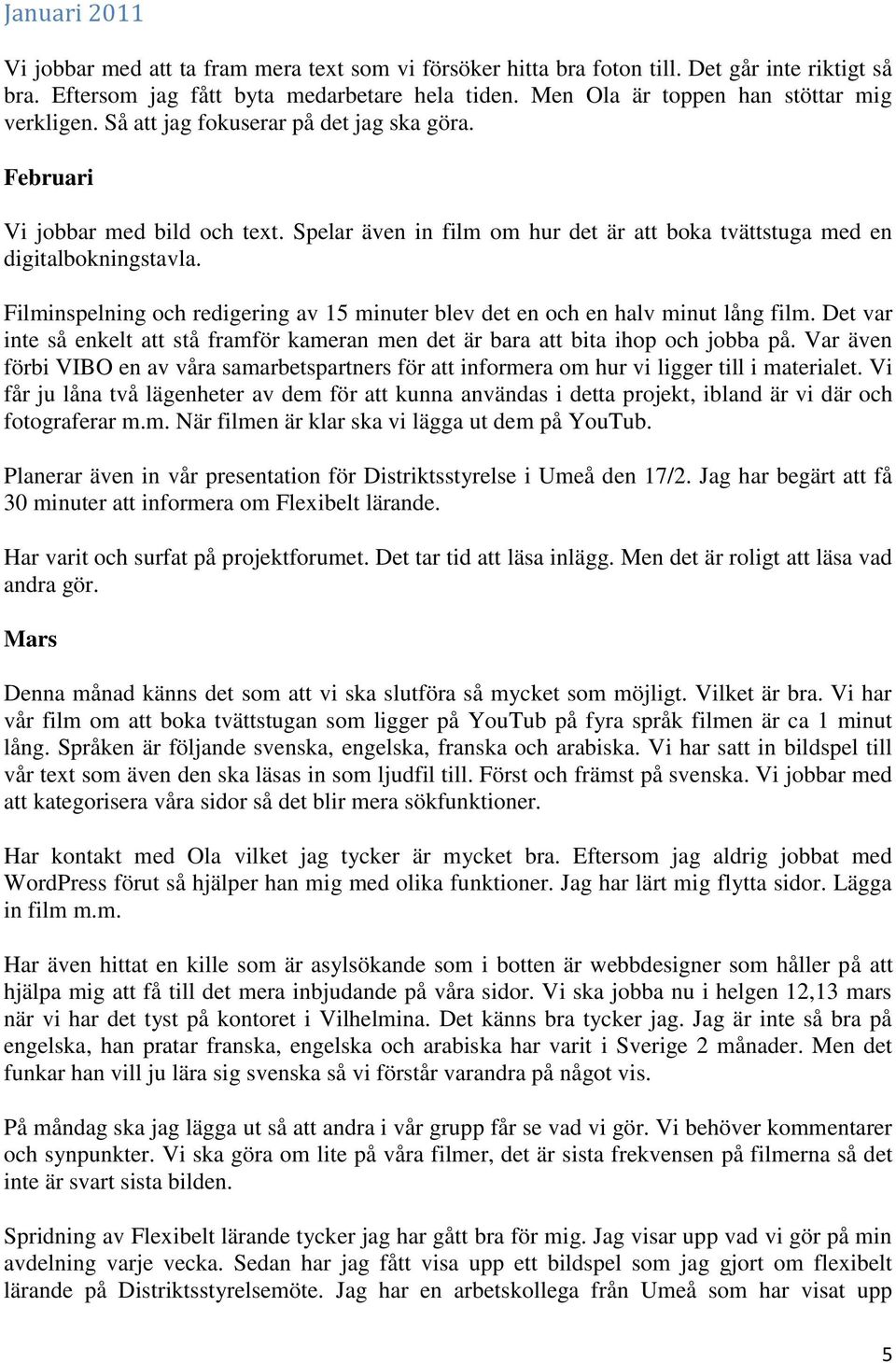 Januari 2011

Vi jobbar med att ta fram mera text som vi försöker hitta bra foton till. Det går inte riktigt så bra. Eftersom jag fått byta medarbetare hela tiden. Men Ola är toppen han stöttar mig verkligen. Så att jag fokuserar på det jag ska göra.

Februari

Vi jobbar med bild och text. Spelar även in film om hur det är att boka tvättstuga med en digitalbokningstavla.

Filminspelning och redigering av 15 minuter blev det en och en halv minut lång film. Det var inte så enkelt att stå framför kameran men det är bara att bita ihop och jobba på. Var även förbi VIBO en av våra samarbetspartners för att informera om hur vi ligger till i materialet. Vi får ju låna två lägenheter av dem för att kunna användas i detta projekt, ibland är vi där och fotograferar m.m. När filmen är klar ska vi lägga ut dem på YouTub.

Planerar även in vår presentation för Distriktsstyrelse i Umeå den 17/2. Jag har begärt att få 30 minuter att informera om Flexibelt lärande.

Har varit och surfat på projektforumet. Det tar tid att läsa inlägg. Men det är roligt att läsa vad andra gör.

Mars

Denna månad känns det som att vi ska slutföra så mycket som möjligt. Vilket är bra. Vi har vår film om att boka tvättstugan som ligger på YouTub på fyra språk filmen är ca 1 minut lång. Språken är följande svenska, engelska, franska och arabiska. Vi har satt in bildspel till vår text som även den ska läsas in som ljudfil till. Först och främst på svenska. Vi jobbar med att kategorisera våra sidor så det blir mera sökfunktioner.

Har kontakt med Ola vilket jag tycker är mycket bra. Eftersom jag aldrig jobbat med WordPress förut så hjälper han mig med olika funktioner. Jag har lärt mig flytta sidor. Lägga in film m.m.

Har även hittat en kille som är asylsökande som i botten är webbdesigner som håller på att hjälpa mig att få till det mera inbjudande på våra sidor. Vi ska jobba nu i helgen 12,13 mars när vi har det tyst på kontoret i Vilhelmina. Det känns bra tycker jag. Jag är inte så bra på engelska, han pratar franska, engelska och arabiska har varit i Sverige 2 månader. Men det funkar han vill ju lära sig svenska så vi förstår varandra på något vis.

På måndag ska jag lägga ut så att andra i vår grupp får se vad vi gör. Vi behöver kommentarer och synpunkter. Vi ska göra om lite på våra filmer, det är sista frekvensen på filmerna så det inte är svart sista bilden.

Spridning av Flexibelt lärande tycker jag har gått bra för mig. Jag visar upp vad vi gör på min avdelning varje vecka. Sedan har jag fått visa upp ett bildspel som jag gjort om flexibelt lärande på Distriktsstyrelsemöte. Jag har en arbetskollega från Umeå som har visat upp

5